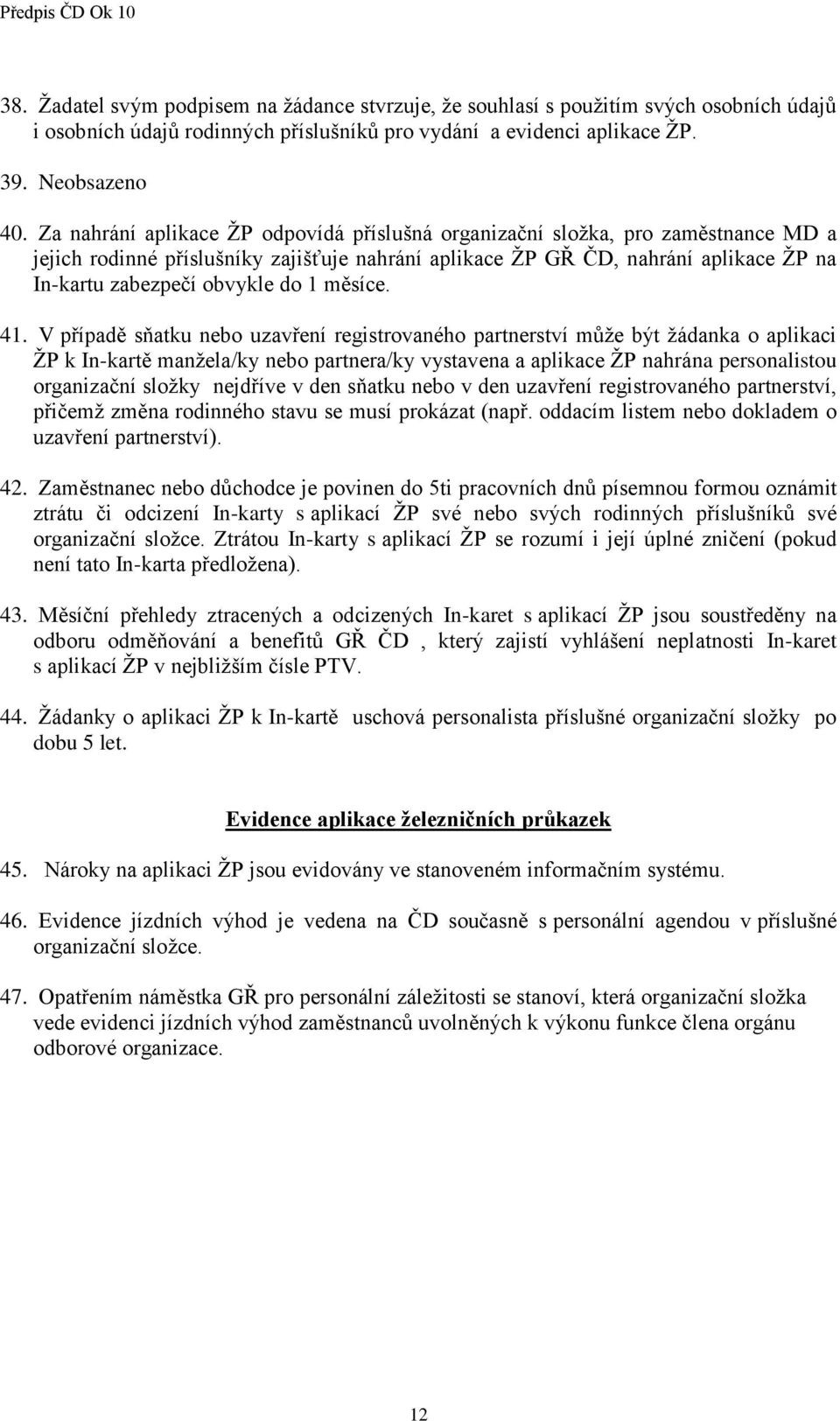 Předpis ČD Ok 10

38. Žadatel svým podpisem na žádance stvrzuje, že souhlasí s použitím svých osobních údajů i osobních údajů rodinných příslušníků pro vydání a evidenci aplikace ŽP.

39. Neobsazeno

40. Za nahrání aplikace ŽP odpovídá příslušná organizační složka, pro zaměstnance MD a jejich rodinné příslušníky zajišťuje nahrání aplikace ŽP GŘ ČD, nahrání aplikace ŽP na In-kartu zabezpečí obvykle do 1 měsíce.

41. V případě sňatku nebo uzavření registrovaného partnerství může být žádanka o aplikaci ŽP k In-kartě manžela/ky nebo partnera/ky vystavena a aplikace ŽP nahrána personalistou organizační složky nejdříve v den sňatku nebo v den uzavření registrovaného partnerství, přičemž změna rodinného stavu se musí prokázat (např. oddacím listem nebo dokladem o uzavření partnerství).

42. Zaměstnanec nebo důchodce je povinen do 5ti pracovních dnů písemnou formou oznámit ztrátu či odcizení In-karty s aplikací ŽP své nebo svých rodinných příslušníků své organizační složce. Ztrátou In-karty s aplikací ŽP se rozumí i její úplné zničení (pokud není tato In-karta předložena).

43. Měsíční přehledy ztracených a odcizených In-karet s aplikací ŽP jsou soustředěny na odboru odměňování a benefitů GŘ ČD , který zajistí vyhlášení neplatnosti In-karet s aplikací ŽP v nejbližším čísle PTV.

44. Žádanky o aplikaci ŽP k In-kartě uschová personalista příslušné organizační složky po dobu 5 let.

Evidence aplikace železničních průkazek

45. Nároky na aplikaci ŽP jsou evidovány ve stanoveném informačním systému.

46. Evidence jízdních výhod je vedena na ČD současně s personální agendou v příslušné organizační složce.

47. Opatřením náměstka GŘ pro personální záležitosti se stanoví, která organizační složka vede evidenci jízdních výhod zaměstnanců uvolněných k výkonu funkce člena orgánu odborové organizace.

12